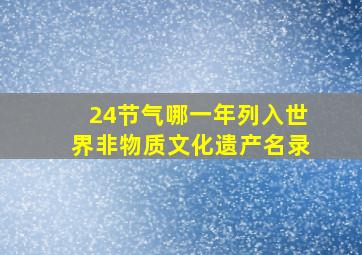 24节气哪一年列入世界非物质文化遗产名录